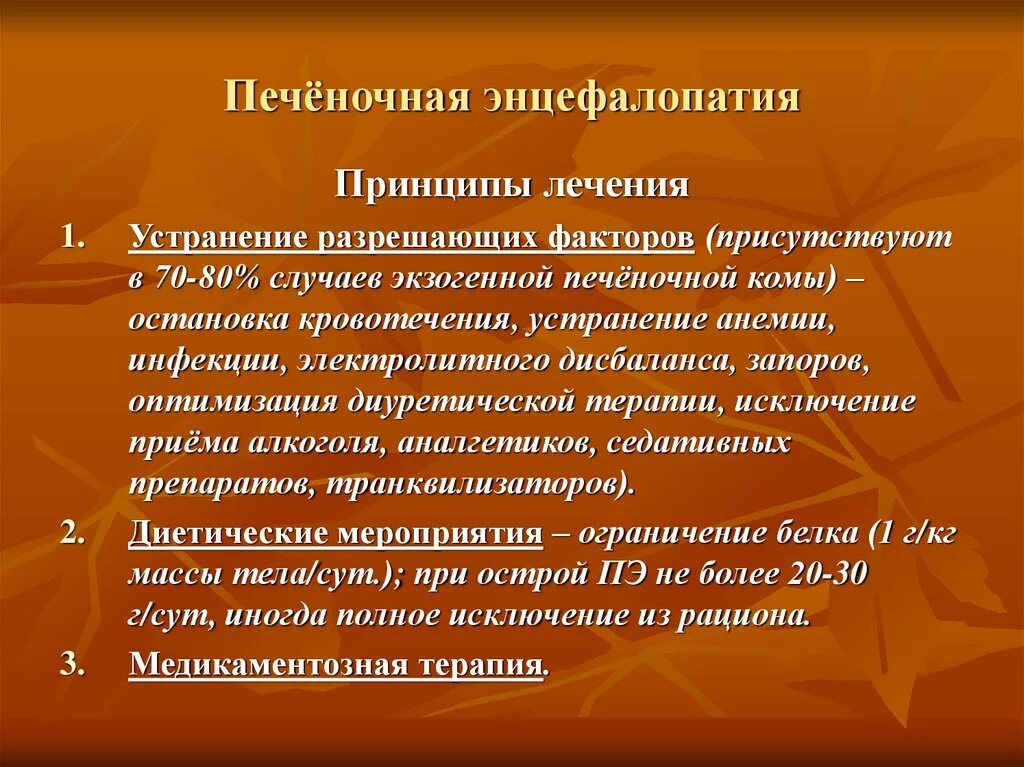 Печёночная энцефалопатия

Принципы лечения

1. Устранение разрешающих факторов (присутствуют в 70-80% случаев экзогенной печёночной комы) – остановка кровотечения, устранение анемии, инфекции, электролитного дисбаланса, запоров, оптимизация диуретической терапии, исключение приёма алкоголя, аналгетиков, седативных препаратов, транквилизаторов).

2. Диетические мероприятия – ограничение белка (1 г/кг массы тела/сут.); при острой ПЭ не более 20-30 г/сут, иногда полное исключение из рациона.

3. Медикаментозная терапия.